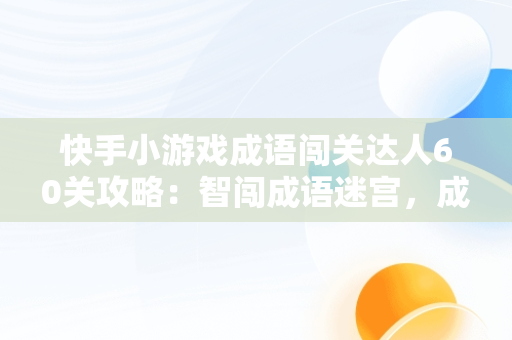 快手小游戏成语闯关达人60关攻略：智闯成语迷宫，成